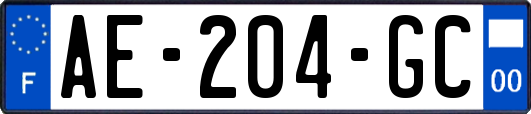 F
AE-204-GC
00